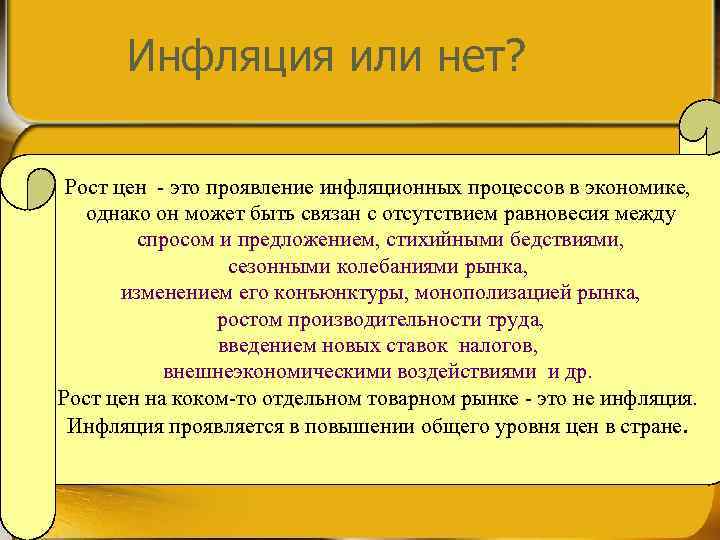 Инфляция или нет?

Рост цен - это проявление инфляционных процессов в экономике, однако он может быть связан с отсутствием равновесия между спросом и предложением, стихийными бедствиями, сезонными колебаниями рынка, изменением его конъюнктуры, монополизацией рынка, ростом производительности труда, введением новых ставок налогов, внешнеэкономическими воздействиями и др.
Рост цен на коком-то отдельном товарном рынке - это не инфляция.
Инфляция проявляется в повышении общего уровня цен в стране.